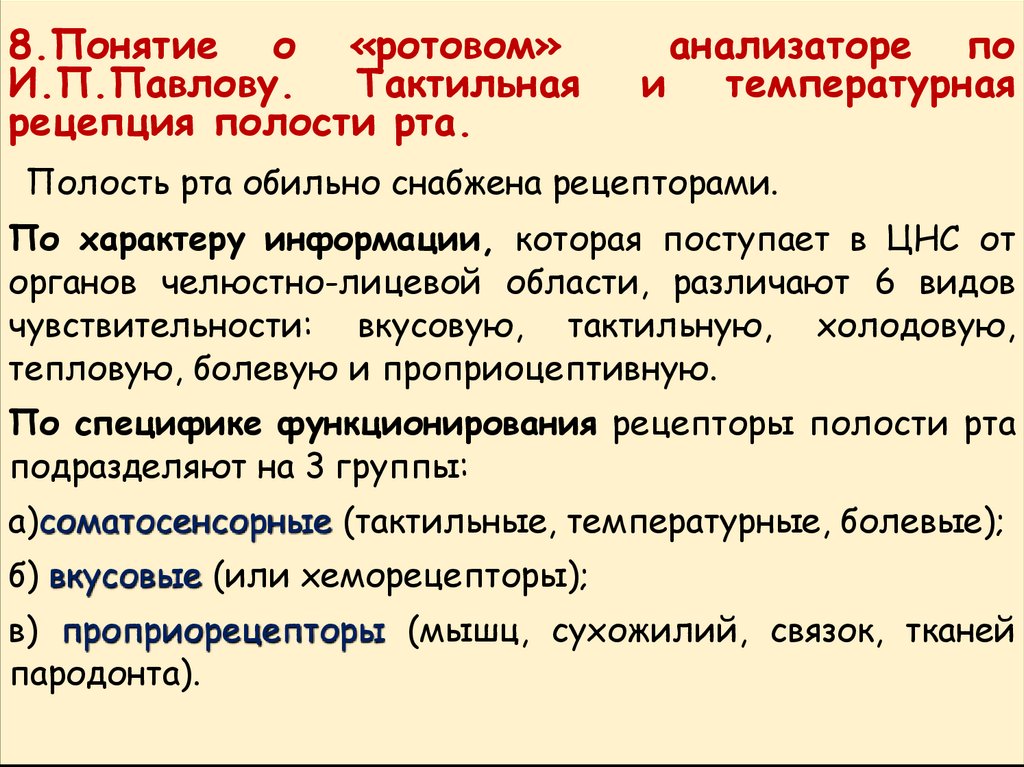 8.Понятие о «ротовом» анализаторе по И.П.Павлову. Тактильная и температурная рецепция полости рта.

Полость рта обильно снабжена рецепторами.

По характеру информации, которая поступает в ЦНС от органов челюстно-лицевой области, различают 6 видов чувствительности: вкусовую, тактильную, холодовую, тепловую, болевую и проприоцептивную.

По специфике функционирования рецепторы полости рта подразделяют на 3 группы:

а)соматосенсорные (тактильные, температурные, болевые);

б) вкусовые (или хеморецепторы);

в) проприорецепторы (мышц, сухожилий, связок, тканей пародонта).